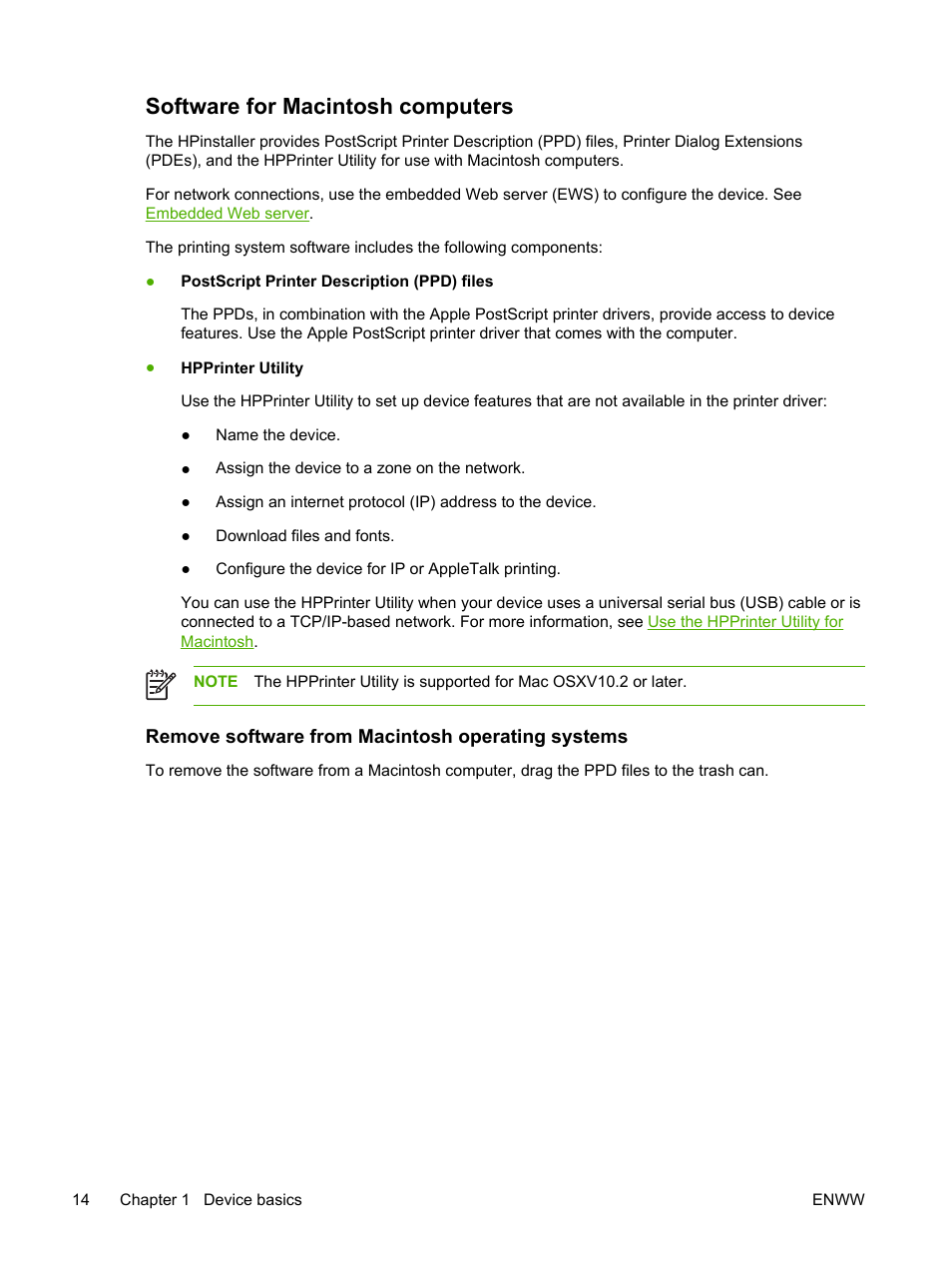 Software for Macintosh computers

The HPinstaller provides PostScript Printer Description (PPD) files, Printer Dialog Extensions (PDEs), and the HPPrinter Utility for use with Macintosh computers.

For network connections, use the embedded Web server (EWS) to configure the device. See Embedded Web server.

The printing system software includes the following components:

● PostScript Printer Description (PPD) files

The PPDs, in combination with the Apple PostScript printer drivers, provide access to device features. Use the Apple PostScript printer driver that comes with the computer.

● HPPrinter Utility

Use the HPPrinter Utility to set up device features that are not available in the printer driver:

● Name the device.

● Assign the device to a zone on the network.

● Assign an internet protocol (IP) address to the device.

● Download files and fonts.

● Configure the device for IP or AppleTalk printing.

You can use the HPPrinter Utility when your device uses a universal serial bus (USB) cable or is connected to a TCP/IP-based network. For more information, see Use the HPPrinter Utility for Macintosh.

NOTE The HPPrinter Utility is supported for Mac OSXV10.2 or later.

Remove software from Macintosh operating systems

To remove the software from a Macintosh computer, drag the PPD files to the trash can.

14 Chapter 1 Device basics ENWW